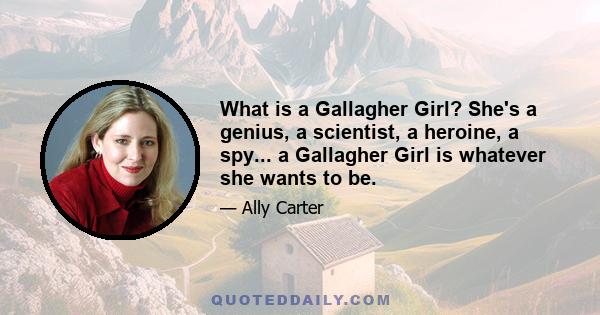 What is a Gallagher Girl? She's a genius, a scientist, a heroine, a spy... a Gallagher Girl is whatever she wants to be.

— Ally Carter

QUOTEDDAILY.COM